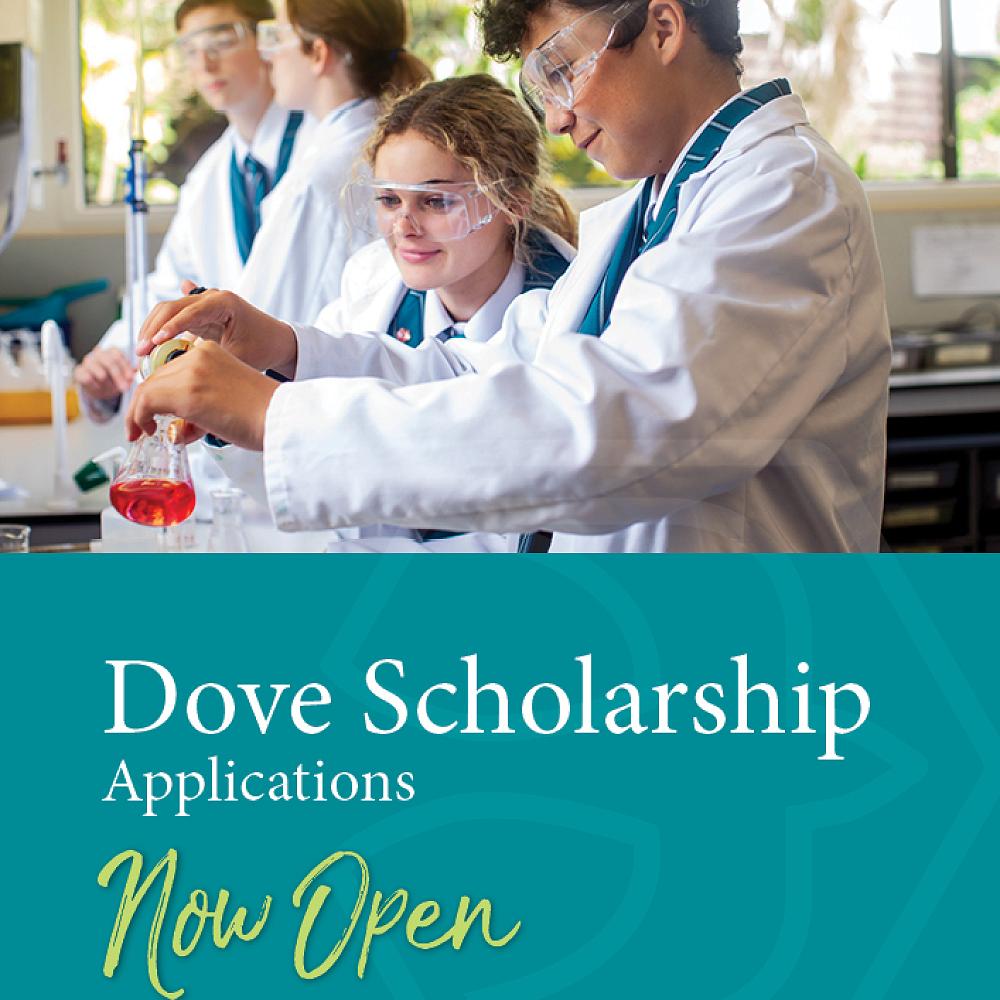 Dove Scholarship
Applications

Now Open